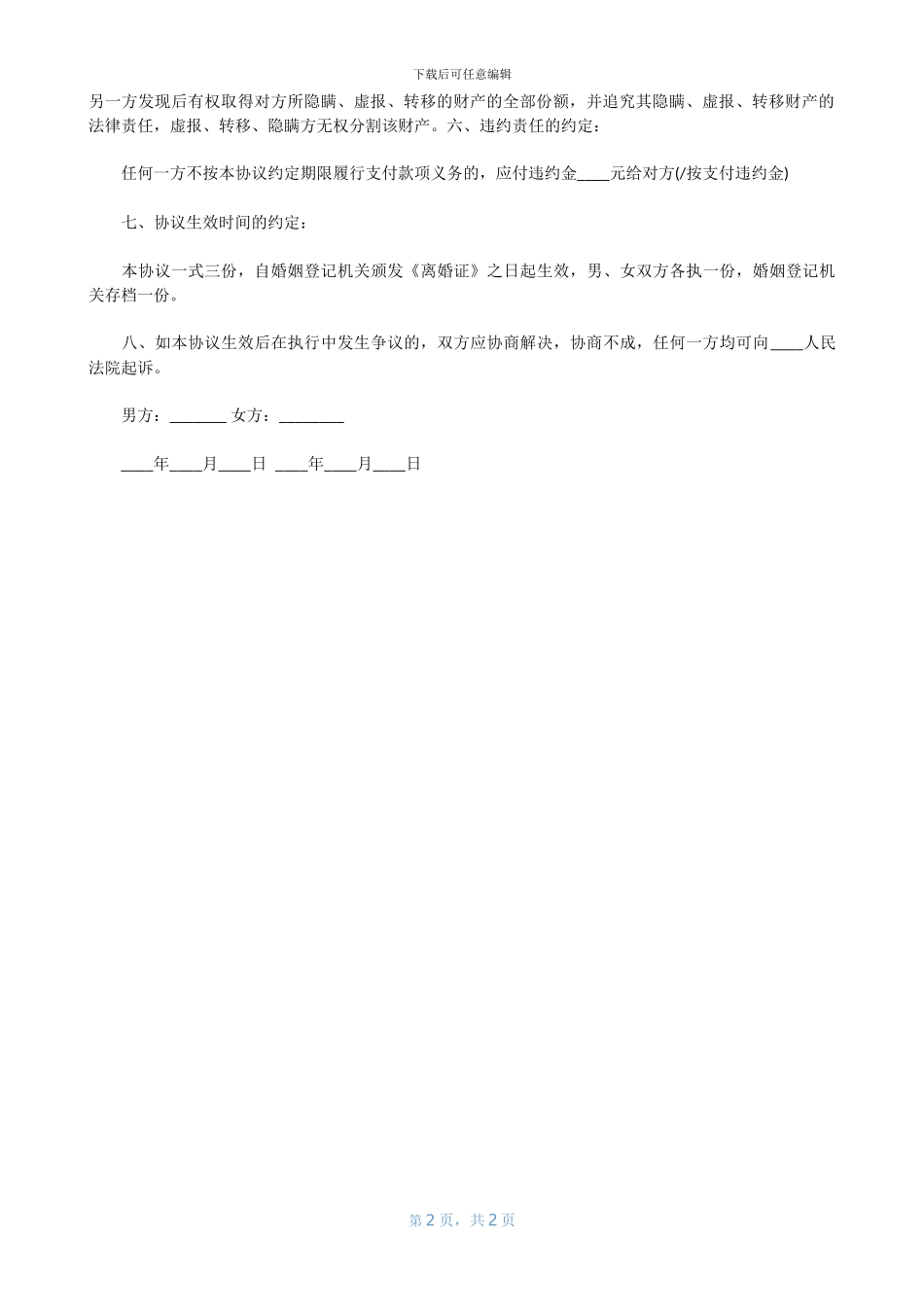 下载后可任意编辑

另一方发现后有权取得对方所隐瞒、虚报、转移的财产的全部份额，并追究其隐瞒、虚报、转移财产的法律责任，虚报、转移、隐瞒方无权分割该财产。六、违约责任的约定：

任何一方不按本协议约定期限履行支付款项义务的，应付违约金____元给对方(/按支付违约金)

七、协议生效时间的约定：

本协议一式三份，自婚姻登记机关颁发《离婚证》之日起生效，男、女双方各执一份，婚姻登记机关存档一份。

八、如本协议生效后在执行中发生争议的，双方应协商解决，协商不成，任何一方均可向____人民法院起诉。

男方：_______ 女方：________

____年____月____日 ____年____月____日

第 2 页，共 2 页